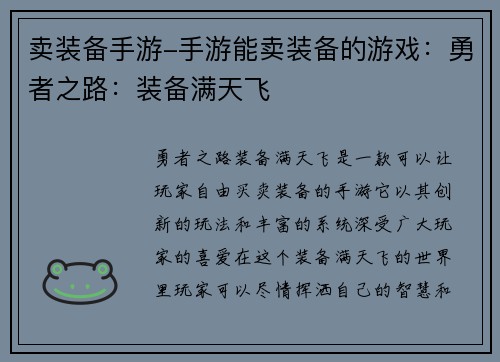 卖装备手游–手游能卖装备的游戏：勇者之路：装备满天飞

勇者之路装备满天飞是一款可以让玩家自由买卖装备的手游它以其创新的玩法和丰富的系统深受广大玩家的喜爱在这个装备满天飞的世界里玩家可以尽情挥洒自己的智慧和